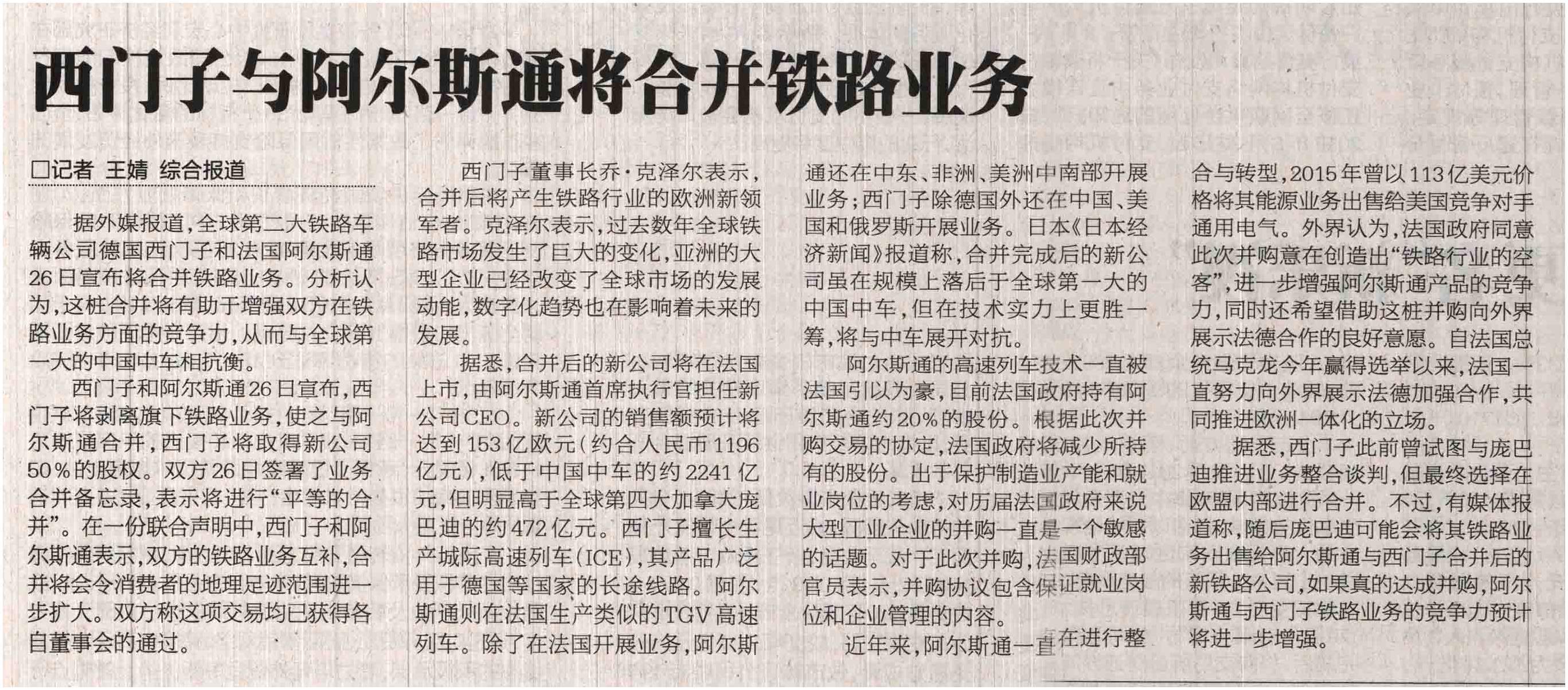 西门子与阿尔斯通将合并铁路业务

□记者 王婧 综合报道

据外媒报道,全球第二大铁路车辆公司德国西门子和法国阿尔斯通26日宣布将合并铁路业务。分析认为,这桩合并将有助于增强双方在铁路业务方面的竞争力,从而与全球第一大的中国中车相抗衡。

西门子和阿尔斯通26日宣布,西门子将剥离旗下铁路业务,使之与阿尔斯通合并,西门子将取得新公司50%的股权。双方26日签署了业务合并备忘录,表示将进行“平等的合并”。在一份联合声明中,西门子和阿尔斯通表示,双方的铁路业务互补,合并将会令消费者的地理足迹范围进一步扩大。双方称这项交易均已获得各自董事会的通过。

西门子董事长乔·克泽尔表示,合并后将产生铁路行业的欧洲新领军者。克泽尔表示,过去数年全球铁路市场发生了巨大的变化,亚洲的大型企业已经改变了全球市场的发展动能,数字化趋势也在影响着未来的发展。

据悉,合并后的新公司将在法国上市,由阿尔斯通首席执行官担任新公司CEO。新公司的销售额预计将达到153亿欧元(约合人民币1196亿元),低于中国中车的约2241亿元,但明显高于全球第四大加拿大庞巴迪的约472亿元。西门子擅长生产城际高速列车(ICE),其产品广泛用于德国等国家的长途线路。阿尔斯通则在法国生产类似的TGV高速列车。除了在法国开展业务,阿尔斯通还在中东、非洲、美洲中南部开展业务;西门子除德国外还在中国、美国和俄罗斯开展业务。日本《日本经济新闻》报道称,合并完成后的新公司虽在规模上落后于全球第一大的中国中车,但在技术实力上更胜一筹,将与中车展开对抗。

阿尔斯通的高速列车技术一直被法国引以为豪,目前法国政府持有阿尔斯通约20%的股份。根据此次并购交易的协定,法国政府将减少所持有的股份。出于保护制造业产能和就业岗位的考虑,对历届法国政府来说大型工业企业的并购一直是一个敏感的话题。对于此次并购,法国财政部官员表示,并购协议包含保证就业岗位和企业管理的内容。

近年来,阿尔斯通一直在进行整合与转型,2015年曾以113亿美元价格将其能源业务出售给美国竞争对手通用电气。外界认为,法国政府同意此次并购意在创造出“铁路行业的空客”,进一步增强阿尔斯通产品的竞争力,同时还希望借助这桩并购向外界展示法德合作的良好意愿。自法国总统马克龙今年赢得选举以来,法国一直努力向外界展示法德加强合作,共同推进欧洲一体化的立场。

据悉,西门子此前曾试图与庞巴迪推进业务整合谈判,但最终选择在欧盟内部进行合并。不过,有媒体报道称,随后庞巴迪可能会将其铁路业务出售给阿尔斯通与西门子合并后的新铁路公司,如果真的达成并购,阿尔斯通与西门子铁路业务的竞争力预计将进一步增强。